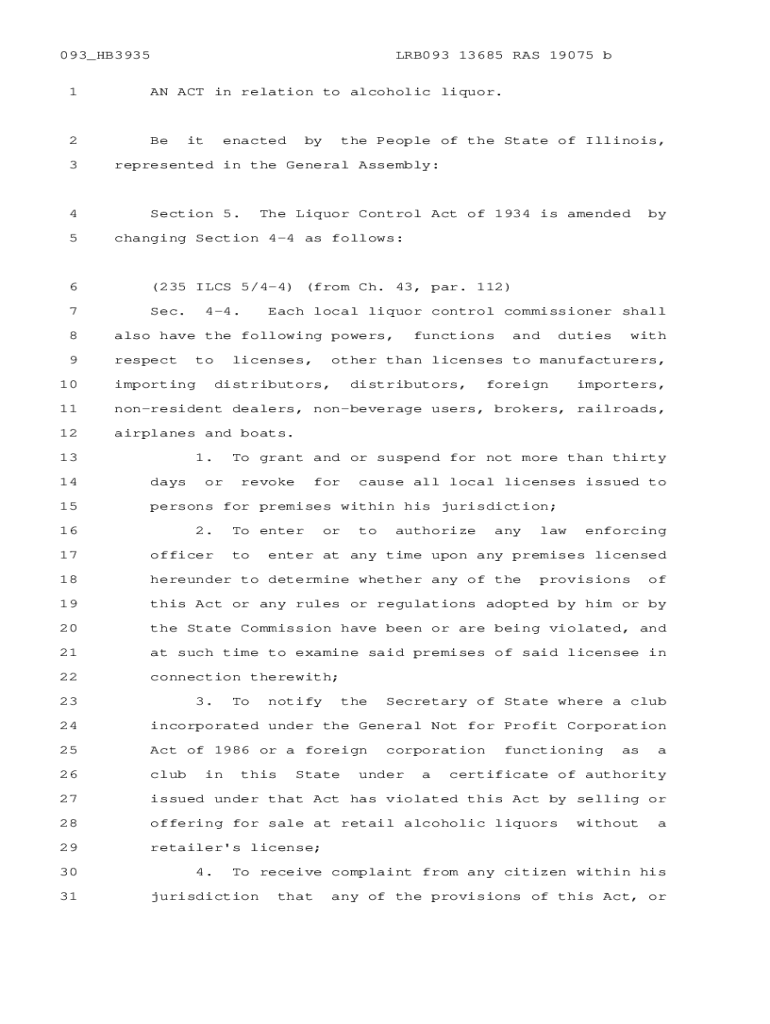 093_HB3935 LRB093 13685 RAS 19075 b

1 AN ACT in relation to alcoholic liquor.

2 Be it enacted by the People of the State of Illinois, 3 represented in the General Assembly:

4 Section 5. The Liquor Control Act of 1934 is amended by 5 changing Section 4-4 as follows:

6 (235 ILCS 5/4-4) (from Ch. 43, par. 112)
7 Sec. 4-4. Each local liquor control commissioner shall 8 also have the following powers, functions and duties with 9 respect to licenses, other than licenses to manufacturers, 10 importing distributors, distributors, foreign importers, 11 non-resident dealers, non-beverage users, brokers, railroads, 12 airplanes and boats.

13 1. To grant and or suspend for not more than thirty 14 days or revoke for cause all local licenses issued to 15 persons for premises within his jurisdiction;

16 2. To enter or to authorize any law enforcing 17 officer to enter at any time upon any premises licensed 18 hereunder to determine whether any of the provisions of 19 this Act or any rules or regulations adopted by him or by 20 the State Commission have been or are being violated, and 21 at such time to examine said premises of said licensee in 22 connection therewith;

23 3. To notify the Secretary of State where a club 24 incorporated under the General Not for Profit Corporation 25 Act of 1986 or a foreign corporation functioning as a 26 club in this State under a certificate of authority 27 issued under that Act has violated this Act by selling or 28 offering for sale at retail alcoholic liquors without a 29 retailer's license;

30 4. To receive complaint from any citizen within his 31 jurisdiction that any of the provisions of this Act, or